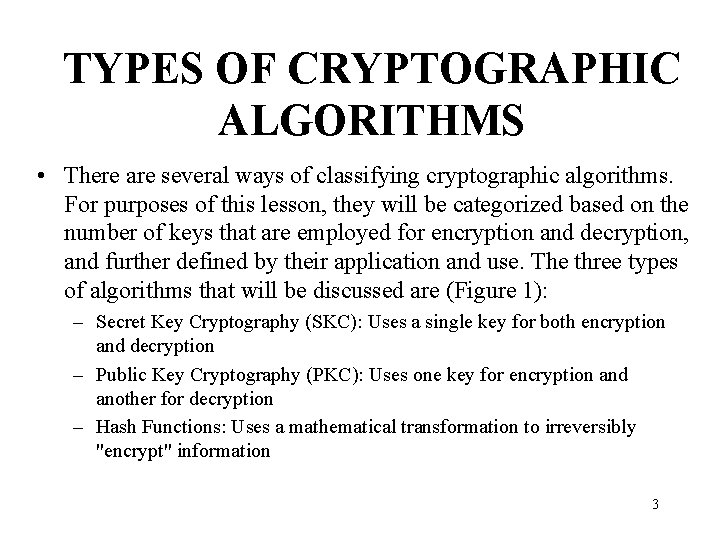 TYPES OF CRYPTOGRAPHIC ALGORITHMS

• There are several ways of classifying cryptographic algorithms. For purposes of this lesson, they will be categorized based on the number of keys that are employed for encryption and decryption, and further defined by their application and use. The three types of algorithms that will be discussed are (Figure 1):

– Secret Key Cryptography (SKC): Uses a single key for both encryption and decryption

– Public Key Cryptography (PKC): Uses one key for encryption and another for decryption

– Hash Functions: Uses a mathematical transformation to irreversibly "encrypt" information

3